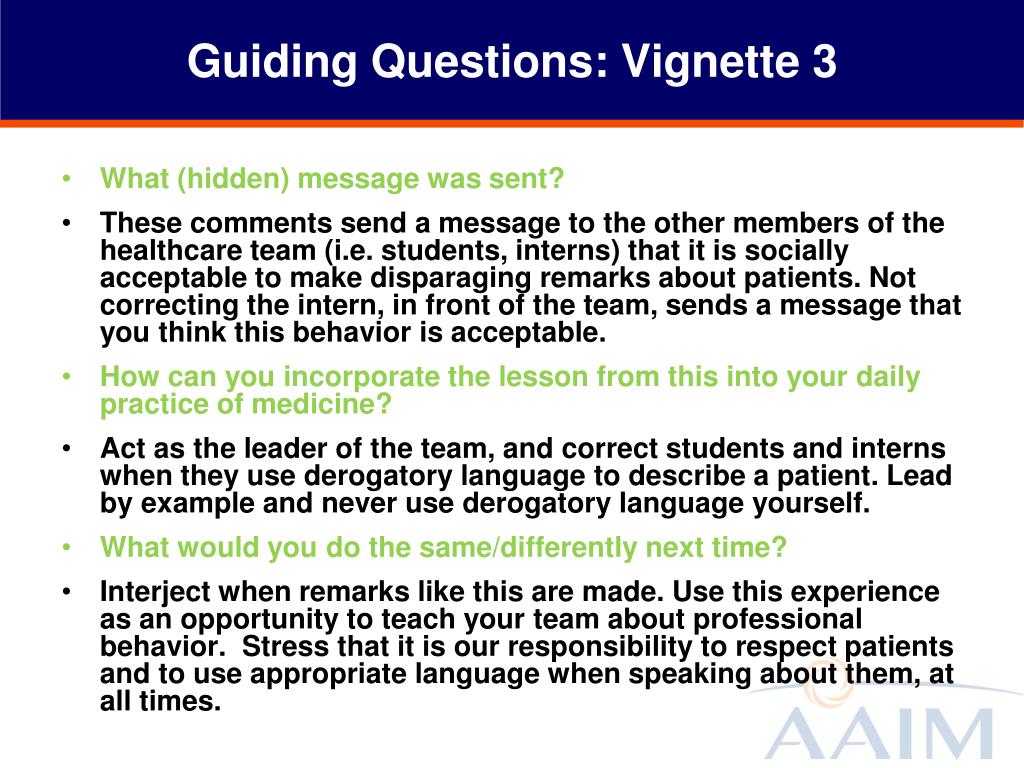 Guiding Questions: Vignette 3

• What (hidden) message was sent?

• These comments send a message to the other members of the healthcare team (i.e. students, interns) that it is socially acceptable to make disparaging remarks about patients. Not correcting the intern, in front of the team, sends a message that you think this behavior is acceptable.

• How can you incorporate the lesson from this into your daily practice of medicine?

• Act as the leader of the team, and correct students and interns when they use derogatory language to describe a patient. Lead by example and never use derogatory language yourself.

• What would you do the same/differently next time?

• Interject when remarks like this are made. Use this experience as an opportunity to teach your team about professional behavior. Stress that it is our responsibility to respect patients and to use appropriate language when speaking about them, at all times.

AAIM